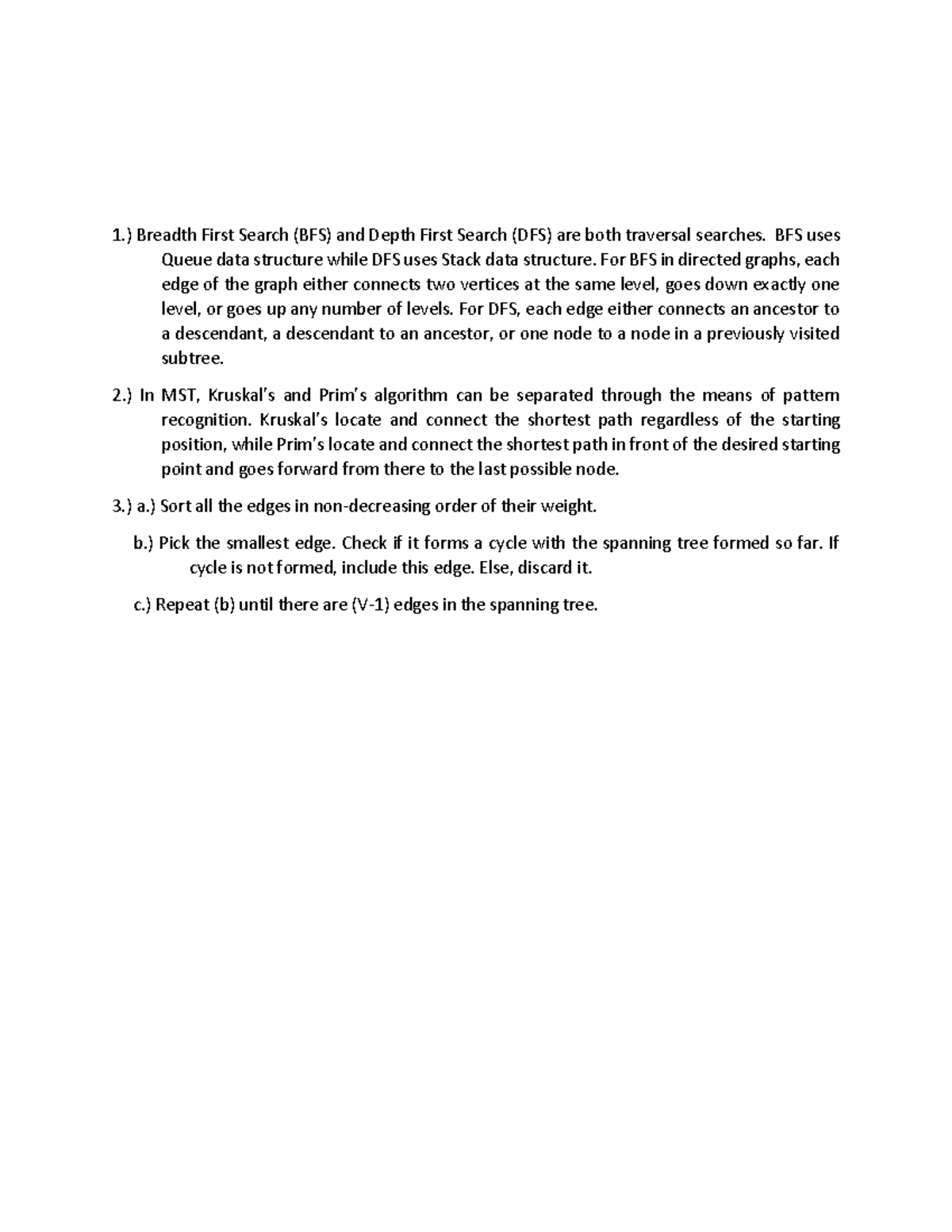 1.) Breadth First Search (BFS) and Depth First Search (DFS) are both traversal searches. BFS uses Queue data structure while DFS uses Stack data structure. For BFS in directed graphs, each edge of the graph either connects two vertices at the same level, goes down exactly one level, or goes up any number of levels. For DFS, each edge either connects an ancestor to a descendant, a descendant to an ancestor, or one node to a node in a previously visited subtree.

2.) In MST, Kruskal's and Prim's algorithm can be separated through the means of pattern recognition. Kruskal's locate and connect the shortest path regardless of the starting position, while Prim's locate and connect the shortest path in front of the desired starting point and goes forward from there to the last possible node.

3.) a.) Sort all the edges in non-decreasing order of their weight.

b.) Pick the smallest edge. Check if it forms a cycle with the spanning tree formed so far. If cycle is not formed, include this edge. Else, discard it.

c.) Repeat (b) until there are (V-1) edges in the spanning tree.